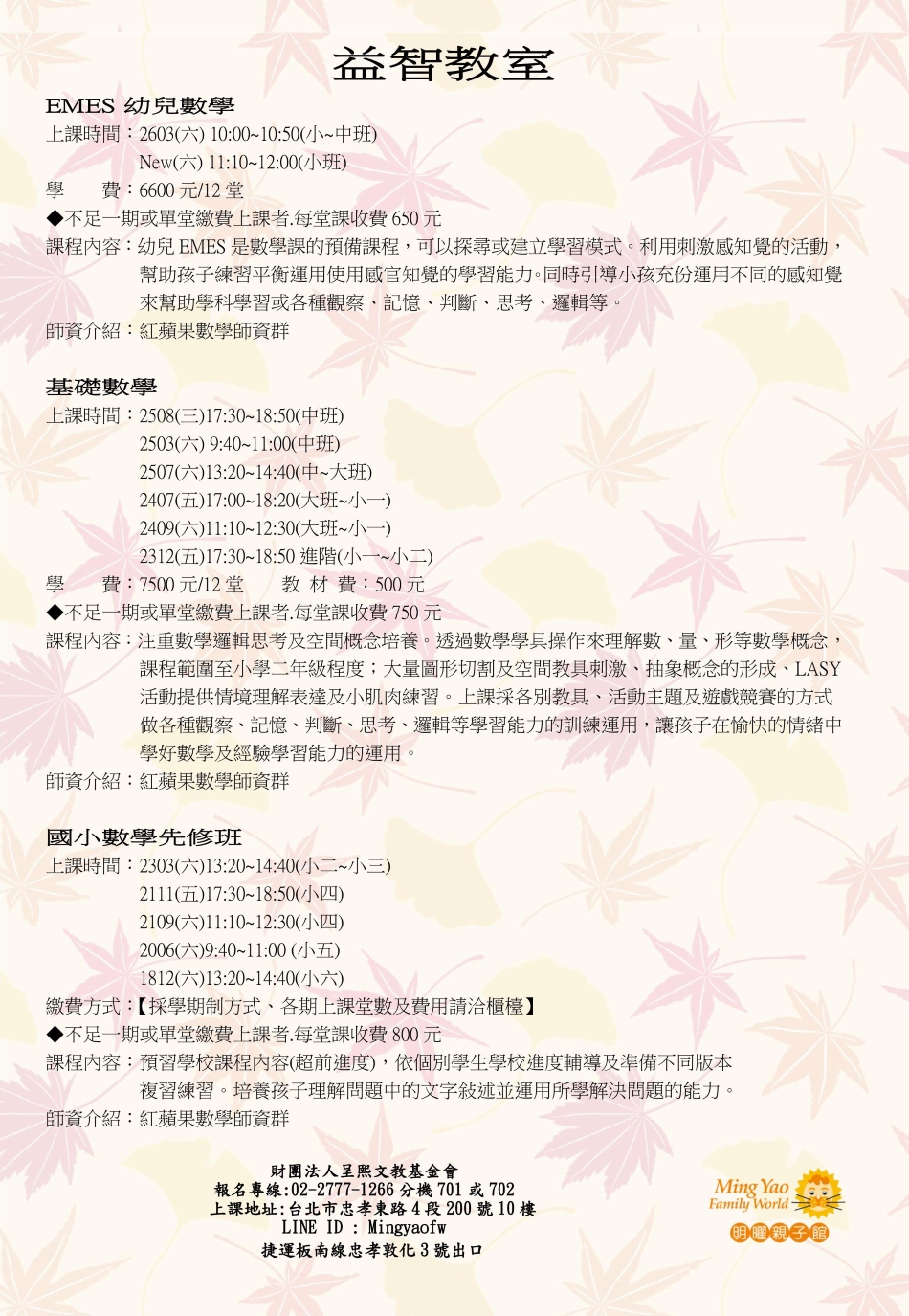 益智教室

EMES 幼兒數學
上課時間：2603(六) 10:00~10:50(小~中班)
New(六) 11:10~12:00(小班)
學　　費：6600 元/12 堂
◆不足一期或單堂繳費上課者.每堂課收費 650 元
課程內容：幼兒 EMES 是數學課的預備課程，可以探尋或建立學習模式。利用刺激感知覺的活動，幫助孩子練習平衡運用使用感官知覺的學習能力。同時引導小孩充份運用不同的感知覺來幫助學科學習或各種觀察、記憶、判斷、思考、邏輯等。
師資介紹：紅蘋果數學師資群

基礎數學
上課時間：2508(三)17:30~18:50(中班)
2503(六) 9:40~11:00(中班)
2507(六)13:20~14:40(中~大班)
2407(五)17:00~18:20(大班~小一)
2409(六)11:10~12:30(大班~小一)
2312(五)17:30~18:50 進階(小一~小二)
學　　費：7500 元/12 堂　　教 材 費：500 元
◆不足一期或單堂繳費上課者.每堂課收費 750 元
課程內容：注重數學邏輯思考及空間概念培養。透過數學學具操作來理解數、量、形等數學概念，課程範圍至小學二年級程度；大量圖形切割及空間教具刺激、抽象概念的形成、LASY 活動提供情境理解表達及小肌肉練習。上課採各別教具、活動主題及遊戲競賽的方式做各種觀察、記憶、判斷、思考、邏輯等學習能力的訓練運用，讓孩子在愉快的情緒中學好數學及經驗學習能力的運用。
師資介紹：紅蘋果數學師資群

國小數學先修班
上課時間：2303(六)13:20~14:40(小二~小三)
2111(五)17:30~18:50(小四)
2109(六)11:10~12:30(小四)
2006(六)9:40~11:00 (小五)
1812(六)13:20~14:40(小六)
繳費方式：【採學期制方式、各期上課堂數及費用請洽櫃檯】
◆不足一期或單堂繳費上課者.每堂課收費 800 元
課程內容：預習學校課程內容(超前進度)，依個別學生學校進度輔導及準備不同版本複習練習。培養孩子理解問題中的文字敍述並運用所學解決問題的能力。
師資介紹：紅蘋果數學師資群

財團法人呈熙文教基金會
報名專線:02-2777-1266 分機 701 或 702
上課地址:台北市忠孝東路 4 段 200 號 10 樓
LINE ID : Mingyaofw
捷運板南線忠孝敦化 3 號出口

Ming Yao Family World
明曜親子館